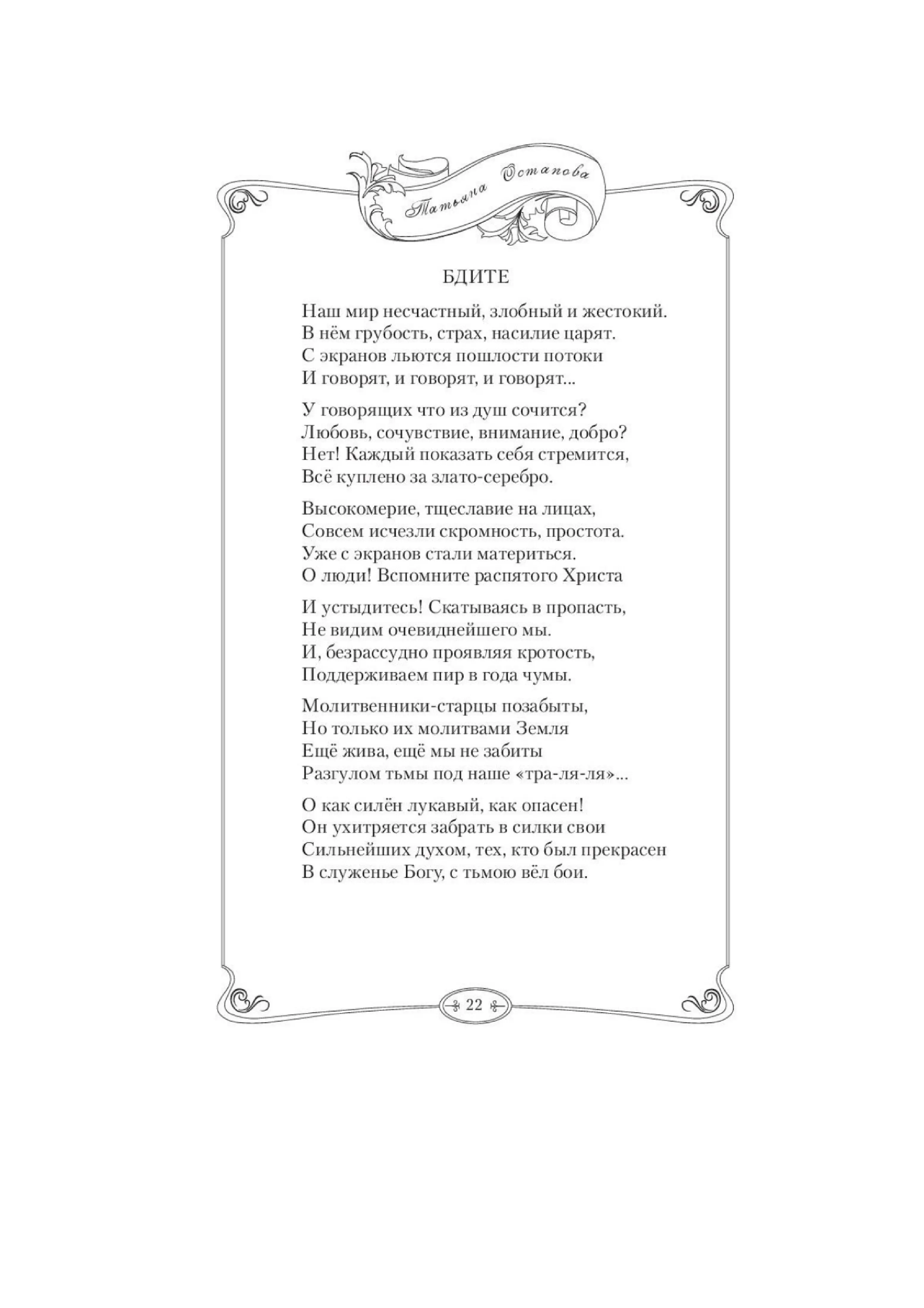 Татьяна Остапова

БДИТЕ

Наш мир несчастный, злобный и жестокий.
В нём грубость, страх, насилие царят.
С экранов льются пошлости потоки
И говорят, и говорят, и говорят...

У говорящих что из душ сочится?
Любовь, сочувствие, внимание, добро?
Нет! Каждый показать себя стремится,
Всё куплено за злато-серебро.

Высокомерие, тщеславие на лицах,
Совсем исчезли скромность, простота.
Уже с экранов стали материться.
О люди! Вспомните распятого Христа

И устыдитесь! Скатываясь в пропасть,
Не видим очевиднейшего мы.
И, безрассудно проявляя кротость,
Поддерживаем пир в года чумы.

Молитвенники-старцы позабыты,
Но только их молитвами Земля
Ещё жива, ещё мы не забиты
Разгулом тьмы под наше «тра-ля-ля»...

О как силён лукавый, как опасен!
Он ухитряется забрать в силки свои
Сильнейших духом, тех, кто был прекрасен
В служенье Богу, с тьмою вёл бои.

22